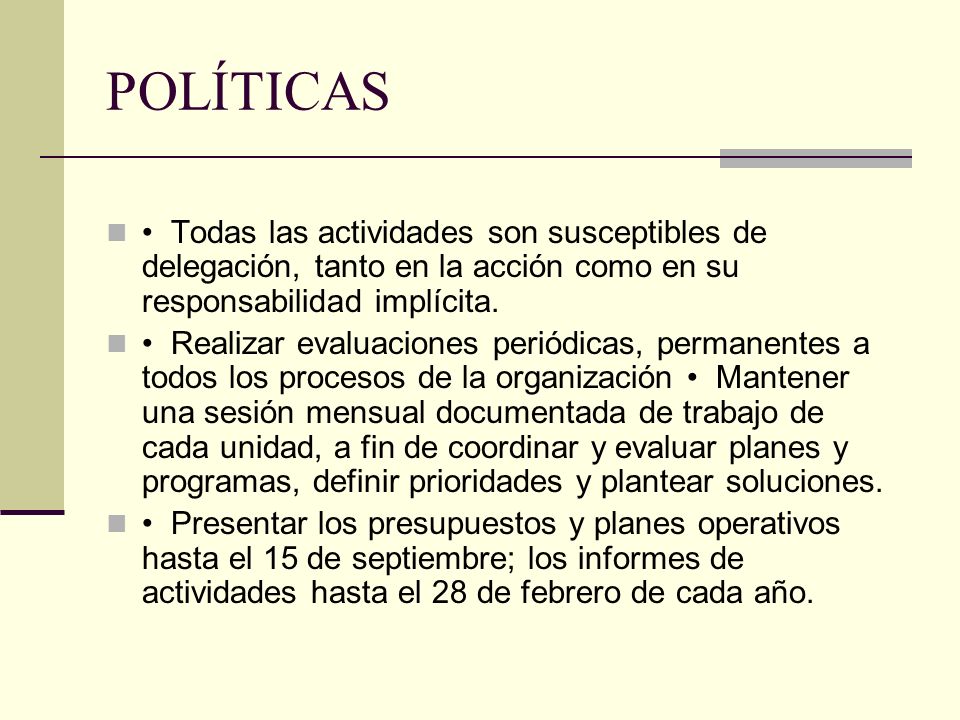 POLÍTICAS

• Todas las actividades son susceptibles de delegación, tanto en la acción como en su responsabilidad implícita.

• Realizar evaluaciones periódicas, permanentes a todos los procesos de la organización • Mantener una sesión mensual documentada de trabajo de cada unidad, a fin de coordinar y evaluar planes y programas, definir prioridades y plantear soluciones.

• Presentar los presupuestos y planes operativos hasta el 15 de septiembre; los informes de actividades hasta el 28 de febrero de cada año.